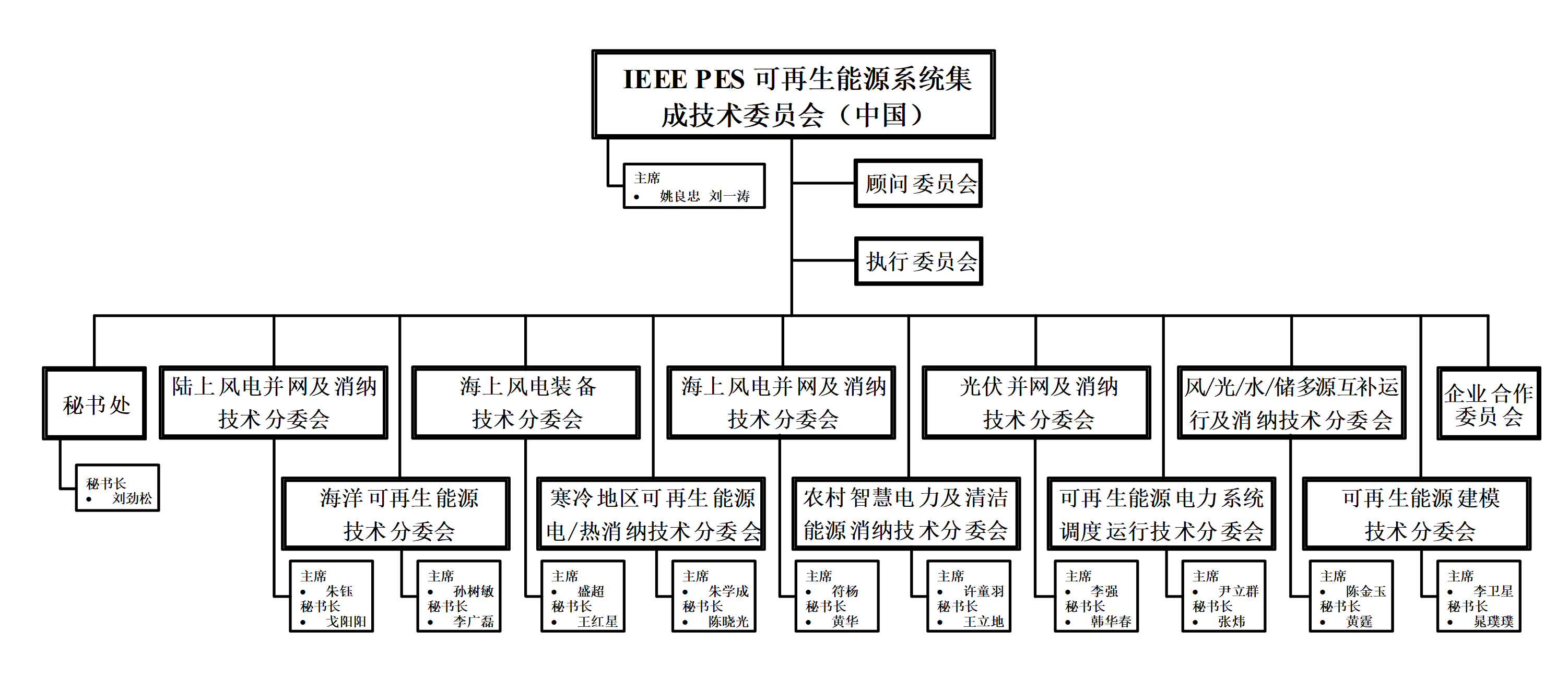 IEEE PES 可再生能源系统集成技术委员会（中国）

主席
• 姚良忠 刘一涛

顾问委员会

执行委员会

秘书处

秘书长
• 刘劲松

陆上风电并网及消纳技术分委会

主席
• 朱钰
秘书长
• 戈阳阳

海洋可再生能源技术分委会

主席
• 孙树敏
秘书长
• 李广磊

海上风电装备技术分委会

主席
• 盛超
秘书长
• 王红星

寒冷地区可再生能源电/热消纳技术分委会

主席
• 朱学成
秘书长
• 陈晓光

海上风电并网及消纳技术分委会

主席
• 符杨
秘书长
• 黄华

农村智慧电力及清洁能源消纳技术分委会

主席
• 许童羽
秘书长
• 王立地

光伏并网及消纳技术分委会

主席
• 李强
秘书长
• 韩华春

可再生能源电力系统调度运行技术分委会

主席
• 尹立群
秘书长
• 张炜

风/光/水/储多源互补运行及消纳技术分委会

主席
• 陈金玉
秘书长
• 黄霆

可再生能源建模技术分委会

主席
• 李卫星
秘书长
• 晁璞璞

企业合作委员会